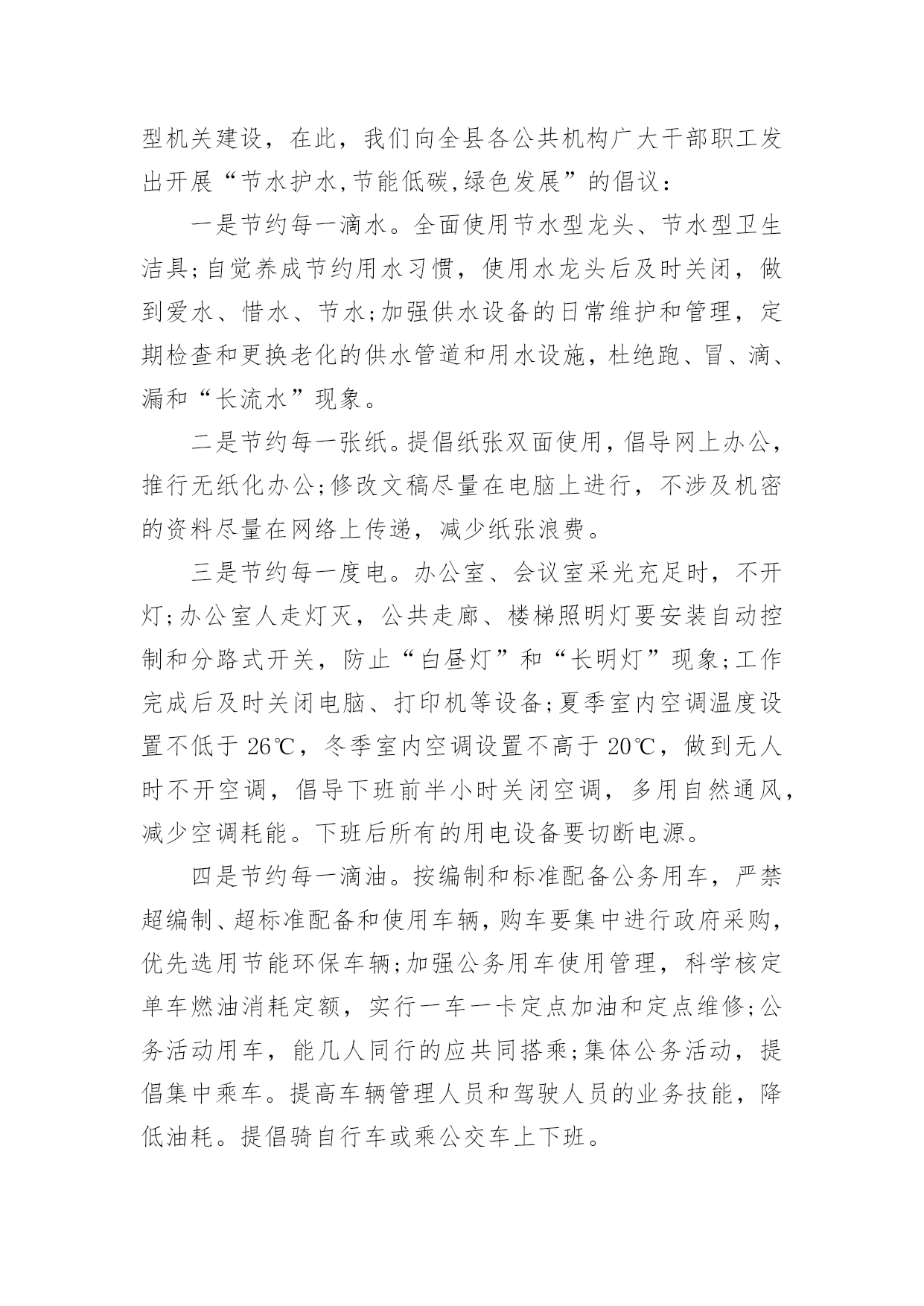 型机关建设，在此，我们向全县各公共机构广大干部职工发出开展“节水护水,节能低碳,绿色发展”的倡议：

一是节约每一滴水。全面使用节水型龙头、节水型卫生洁具;自觉养成节约用水习惯，使用水龙头后及时关闭，做到爱水、惜水、节水;加强供水设备的日常维护和管理，定期检查和更换老化的供水管道和用水设施，杜绝跑、冒、滴、漏和“长流水”现象。

二是节约每一张纸。提倡纸张双面使用，倡导网上办公，推行无纸化办公;修改文稿尽量在电脑上进行，不涉及机密的资料尽量在网络上传递，减少纸张浪费。

三是节约每一度电。办公室、会议室采光充足时，不开灯;办公室人走灯灭，公共走廊、楼梯照明灯要安装自动控制和分路式开关，防止“白昼灯”和“长明灯”现象;工作完成后及时关闭电脑、打印机等设备;夏季室内空调温度设置不低于 26℃，冬季室内空调设置不高于 20℃，做到无人时不开空调，倡导下班前半小时关闭空调，多用自然通风，减少空调耗能。下班后所有的用电设备要切断电源。

四是节约每一滴油。按编制和标准配备公务用车，严禁超编制、超标准配备和使用车辆，购车要集中进行政府采购，优先选用节能环保车辆;加强公务用车使用管理，科学核定单车燃油消耗定额，实行一车一卡定点加油和定点维修;公务活动用车，能几人同行的应共同搭乘;集体公务活动，提倡集中乘车。提高车辆管理人员和驾驶人员的业务技能，降低油耗。提倡骑自行车或乘公交车上下班。